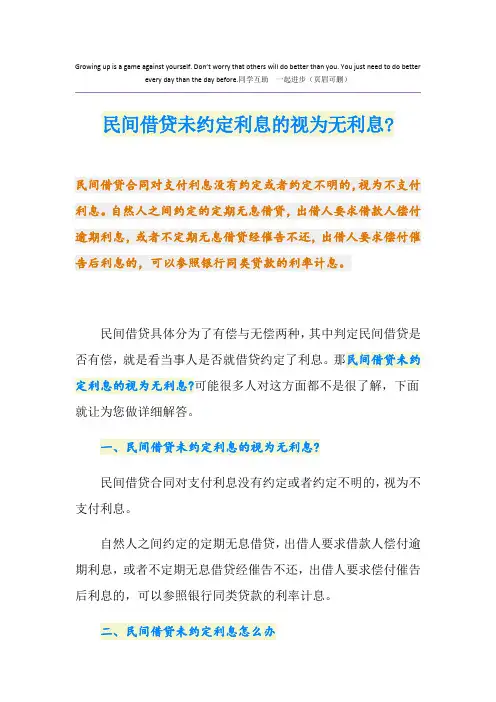 Growing up is a game against yourself. Don't worry that others will do better than you. You just need to do better every day than the day before.同学互助 一起进步（页眉可删）

民间借贷未约定利息的视为无利息?

民间借贷合同对支付利息没有约定或者约定不明的，视为不支付利息。自然人之间约定的定期无息借贷，出借人要求借款人偿付逾期利息，或者不定期无息借贷经催告不还，出借人要求偿付催告后利息的，可以参照银行同类贷款的利率计息。

民间借贷具体分为了有偿与无偿两种，其中判定民间借贷是否有偿，就是看当事人是否就借贷约定了利息。那民间借贷未约定利息的视为无利息?可能很多人对这方面都不是很了解，下面就让为您做详细解答。

一、民间借贷未约定利息的视为无利息?

民间借贷合同对支付利息没有约定或者约定不明的，视为不支付利息。

自然人之间约定的定期无息借贷，出借人要求借款人偿付逾期利息，或者不定期无息借贷经催告不还，出借人要求偿付催告后利息的，可以参照银行同类贷款的利率计息。

二、民间借贷未约定利息怎么办